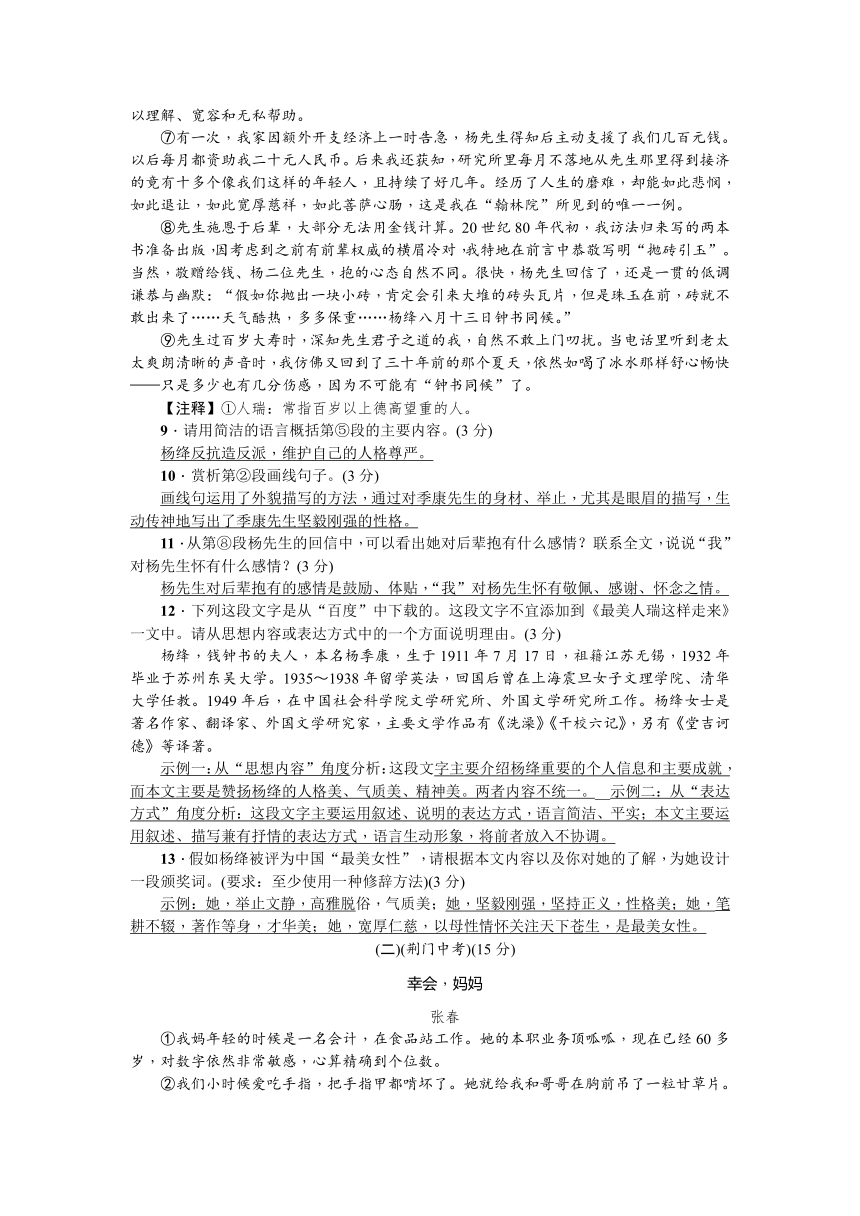 以理解、宽容和无私帮助。

⑦有一次，我家因额外开支经济上一时告急，杨先生得知后主动支援了我们几百元钱。以后每月都资助我二十元人民币。后来我还获知，研究所里每月不落地从先生那里得到接济的竟有十多个像我们这样的年轻人，且持续了好几年。经历了人生的磨难，却能如此悲悯，如此退让，如此宽厚慈祥，如此菩萨心肠，这是我在“翰林院”所见到的唯一一例。

⑧先生施恩于后辈，大部分无法用金钱计算。20世纪80年代初，我访法归来写的两本书准备出版，因考虑到之前有前辈权威的横眉冷对，我特地在前言中恭敬写明“抛砖引玉”。当然，敬赠给钱、杨二位先生，抱的心态自然不同。很快，杨先生回信了，还是一贯的低调谦恭与幽默：“假如你抛出一块小砖，肯定会引来大堆的砖头瓦片，但是珠玉在前，砖就不敢出来了……天气酷热，多多保重……杨绛八月十三日钟书同候。”

⑨先生过百岁大寿时，深知先生君子之道的我，自然不敢上门叨扰。当电话里听到老太太爽朗清晰的声音时，我仿佛又回到了三十年前的那个夏天，依然如喝了冰水那样舒心畅快——只是多少也有几分伤感，因为不可能有“钟书同候”了。

【注释】①人瑞：常指百岁以上德高望重的人。

9．请用简洁的语言概括第⑤段的主要内容。(3分)

杨绛反抗造反派，维护自己的人格尊严。

10．赏析第②段画线句子。(3分)

画线句运用了外貌描写的方法，通过对季康先生的身材、举止，尤其是眼眉的描写，生动传神地写出了季康先生坚毅刚强的性格。

11．从第⑧段杨先生的回信中，可以看出她对后辈抱有什么感情？联系全文，说说“我”对杨先生怀有什么感情？(3分)

杨先生对后辈抱有的感情是鼓励、体贴，“我”对杨先生怀有敬佩、感谢、怀念之情。

12．下列这段文字是从“百度”中下载的。这段文字不宜添加到《最美人瑞这样走来》一文中。请从思想内容或表达方式中的一个方面说明理由。(3分)

杨绛，钱钟书的夫人，本名杨季康，生于1911年7月17日，祖籍江苏无锡，1932年毕业于苏州东吴大学。1935～1938年留学英法，回国后曾在上海震旦女子文理学院、清华大学任教。1949年后，在中国社会科学院文学研究所、外国文学研究所工作。杨绛女士是著名作家、翻译家、外国文学研究家，主要文学作品有《洗澡》《干校六记》，另有《堂吉诃德》等译著。

示例一：从“思想内容”角度分析：这段文字主要介绍杨绛重要的个人信息和主要成就，而本文主要是赞扬杨绛的人格美、气质美、精神美。两者内容不统一。 示例二：从“表达方式”角度分析：这段文字主要运用叙述、说明的表达方式，语言简洁、平实；本文主要运用叙述、描写兼有抒情的表达方式，语言生动形象，将前者放入不协调。

13．假如杨绛被评为中国“最美女性”，请根据本文内容以及你对她的了解，为她设计一段颁奖词。(要求：至少使用一种修辞方法)(3分)

示例：她，举止文静，高雅脱俗，气质美；她，坚毅刚强，坚持正义，性格美；她，笔耕不辍，著作等身，才华美；她，宽厚仁慈，以母性情怀关注天下苍生，是最美女性。

(二)(荆门中考)(15分)

幸会，妈妈

张春

①我妈年轻的时候是一名会计，在食品站工作。她的本职业务顶呱呱，现在已经60多岁，对数字依然非常敏感，心算精确到个位数。

②我们小时候爱吃手指，把手指甲都啃坏了。她就给我和哥哥在胸前吊了一粒甘草片。